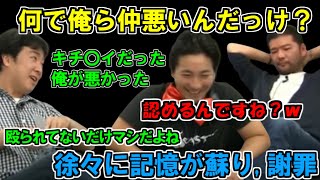 何で俺ら仲悪いんだっけ？

キチ〇イだった
俺が悪かった

認めるんですね？w

殴られてないだけマシだよね

徐々に記憶が蘇り，謝罪